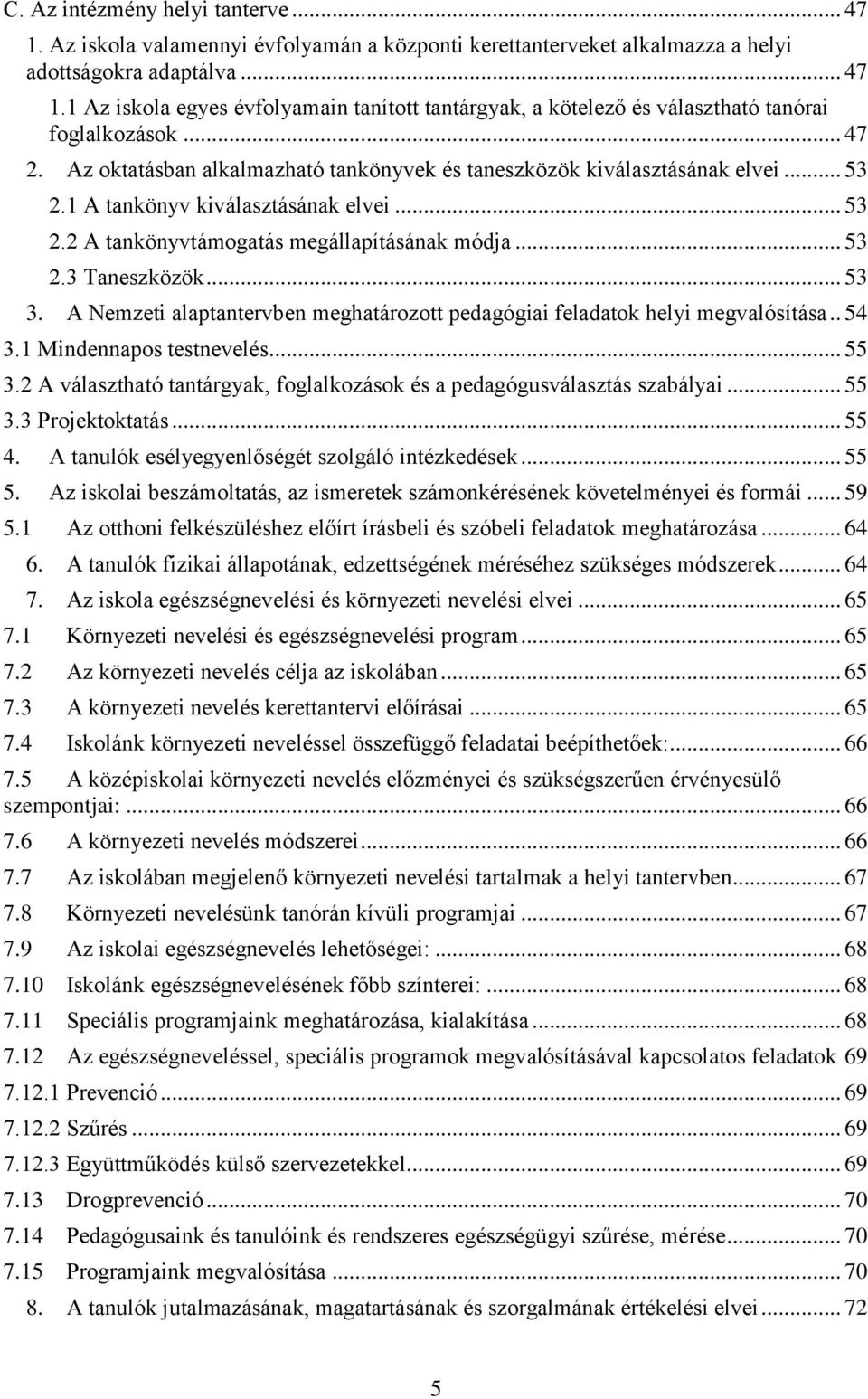 C. Az intézmény helyi tanterve ... 47
1. Az iskola valamennyi évfolyamán a központi kerettanterveket alkalmazza a helyi adottságokra adaptálva ... 47
1.1 Az iskola egyes évfolyamain tanított tantárgyak, a kötelező és választható tanórai foglalkozások ... 47
2. Az oktatásban alkalmazható tankönyvek és taneszközök kiválasztásának elvei ... 53
2.1 A tankönyv kiválasztásának elvei ... 53
2.2 A tankönyvtámogatás megállapításának módja ... 53
2.3 Taneszközök ... 53
3. A Nemzeti alaptantervben meghatározott pedagógiai feladatok helyi megvalósítása .. 54
3.1 Mindennapos testnevelés ... 55
3.2 A választható tantárgyak, foglalkozások és a pedagógusválasztás szabályai ... 55
3.3 Projektoktatás ... 55
4. A tanulók esélyegyenlőségét szolgáló intézkedések ... 55
5. Az iskolai beszámoltatás, az ismeretek számonkérésének követelményei és formái ... 59
5.1 Az otthoni felkészüléshez előírt írásbeli és szóbeli feladatok meghatározása ... 64
6. A tanulók fizikai állapotának, edzettségének méréséhez szükséges módszerek ... 64
7. Az iskola egészségnevelési és környezeti nevelési elvei ... 65
7.1 Környezeti nevelési és egészségnevelési program ... 65
7.2 Az környezeti nevelés célja az iskolában ... 65
7.3 A környezeti nevelés kerettantervi előírásai ... 65
7.4 Iskolánk környezeti neveléssel összefüggő feladatai beépíthetőek: ... 66
7.5 A középiskolai környezeti nevelés előzményei és szükségszerűen érvényesülő szempontjai: ... 66
7.6 A környezeti nevelés módszerei ... 66
7.7 Az iskolában megjelenő környezeti nevelési tartalmak a helyi tantervben ... 67
7.8 Környezeti nevelésünk tanórán kívüli programjai ... 67
7.9 Az iskolai egészségnevelés lehetőségei: ... 68
7.10 Iskolánk egészségnevelésének főbb színterei: ... 68
7.11 Speciális programjaink meghatározása, kialakítása ... 68
7.12 Az egészségneveléssel, speciális programok megvalósításával kapcsolatos feladatok 69
7.12.1 Prevenció ... 69
7.12.2 Szűrés ... 69
7.12.3 Együttműködés külső szervezetekkel ... 69
7.13 Drogprevenció ... 70
7.14 Pedagógusaink és tanulóink és rendszeres egészségügyi szűrése, mérése ... 70
7.15 Programjaink megvalósítása ... 70
8. A tanulók jutalmazásának, magatartásának és szorgalmának értékelési elvei ... 72

5